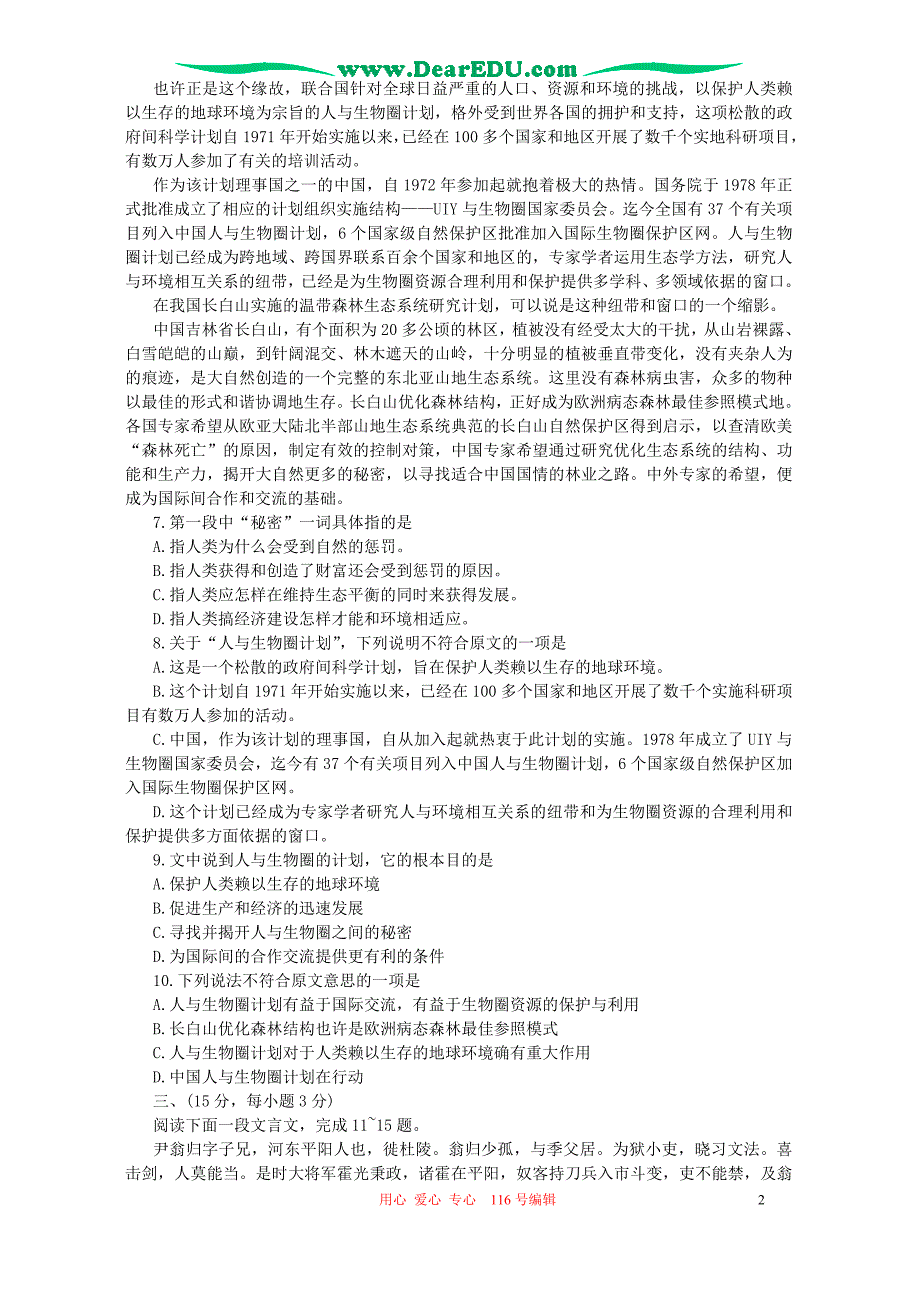 www.DearEDU.com

也许正是这个缘故，联合国针对全球日益严重的人口、资源和环境的挑战，以保护人类赖以生存的地球环境为宗旨的人与生物圈计划，格外受到世界各国的拥护和支持，这项松散的政府间科学计划自 1971 年开始实施以来，已经在 100 多个国家和地区开展了数千个实地科研项目，有数万人参加了有关的培训活动。

作为该计划理事国之一的中国，自 1972 年参加起就抱着极大的热情。国务院于 1978 年正式批准成立了相应的计划组织实施结构——UIY 与生物圈国家委员会。迄今全国有 37 个有关项目列入中国人与生物圈计划，6 个国家级自然保护区批准加入国际生物圈保护区网。人与生物圈计划已经成为跨地域、跨国界联系百余个国家和地区的，专家学者运用生态学方法，研究人与环境相互关系的纽带，已经是为生物圈资源合理利用和保护提供多学科、多领域依据的窗口。

在我国长白山实施的温带森林生态系统研究计划，可以说是这种纽带和窗口的一个缩影。

中国吉林省长白山，有个面积为 20 多公顷的林区，植被没有经受太大的干扰，从山岩裸露、白雪皑皑的山巅，到针阔混交、林木遮天的山岭，十分明显的植被垂直带变化，没有夹杂人为的痕迹，是大自然创造的一个完整的东北亚山地生态系统。这里没有森林病虫害，众多的物种以最佳的形式和谐协调地生存。长白山优化森林结构，正好成为欧洲病态森林最佳参照模式地。各国专家希望从欧亚大陆北半部山地生态系统典范的长白山自然保护区得到启示，以查清欧美“森林死亡”的原因，制定有效的控制对策，中国专家希望通过研究优化生态系统的结构、功能和生产力，揭开大自然更多的秘密，以寻找适合中国国情的林业之路。中外专家的希望，便成为国际间合作和交流的基础。

7.第一段中“秘密”一词具体指的是
A.指人类为什么会受到自然的惩罚。
B.指人类获得和创造了财富还会受到惩罚的原因。
C.指人类应怎样在维持生态平衡的同时来获得发展。
D.指人类搞经济建设怎样才能和环境相适应。

8.关于“人与生物圈计划”，下列说明不符合原文的一项是
A.这是一个松散的政府间科学计划，旨在保护人类赖以生存的地球环境。
B.这个计划自 1971 年开始实施以来，已经在 100 多个国家和地区开展了数千个实施科研项目有数万人参加的活动。
C.中国，作为该计划的理事国，自从加入起就热衷于此计划的实施。1978 年成立了 UIY 与生物圈国家委员会，迄今有 37 个有关项目列入中国人与生物圈计划，6 个国家级自然保护区加入国际生物圈保护区网。
D.这个计划已经成为专家学者研究人与环境相互关系的纽带和为生物圈资源的合理利用和保护提供多方面依据的窗口。

9.文中说到人与生物圈的计划，它的根本目的是
A.保护人类赖以生存的地球环境
B.促进生产和经济的迅速发展
C.寻找并揭开人与生物圈之间的秘密
D.为国际间的合作交流提供更有利的条件

10.下列说法不符合原文意思的一项是
A.人与生物圈计划有益于国际交流，有益于生物圈资源的保护与利用
B.长白山优化森林结构也许是欧洲病态森林最佳参照模式
C.人与生物圈计划对于人类赖以生存的地球环境确有重大作用
D.中国人与生物圈计划在行动

三、(15 分，每小题 3 分)
阅读下面一段文言文，完成 11~15 题。

尹翁归字子兄，河东平阳人也，徙杜陵。翁归少孤，与季父居。为狱小吏，晓习文法。喜击剑，人莫能当。是时大将军霍光秉政，诸霍在平阳，奴客持刀兵入市斗变，吏不能禁，及翁

用心 爱心 专心 116 号编辑 2